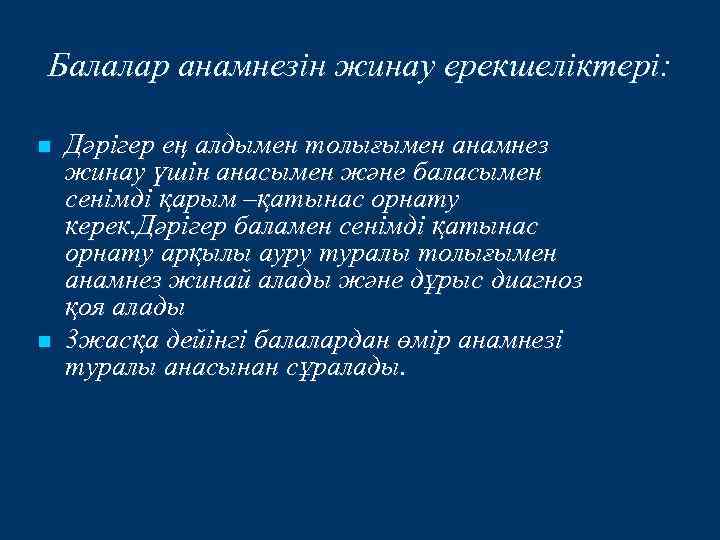 Балалар анамнезін жинау ерекшеліктері:

Дәрігер ең алдымен толығымен анамнез жинау үшін анасымен және баласымен сенімді қарым –қатынас орнату керек.Дәрігер баламен сенімді қатынас орнату арқылы ауру туралы толығымен анамнез жинай алады және дұрыс диагноз қоя алады

3жасқа дейінгі балалардан өмір анамнезі туралы анасынан сұралады.